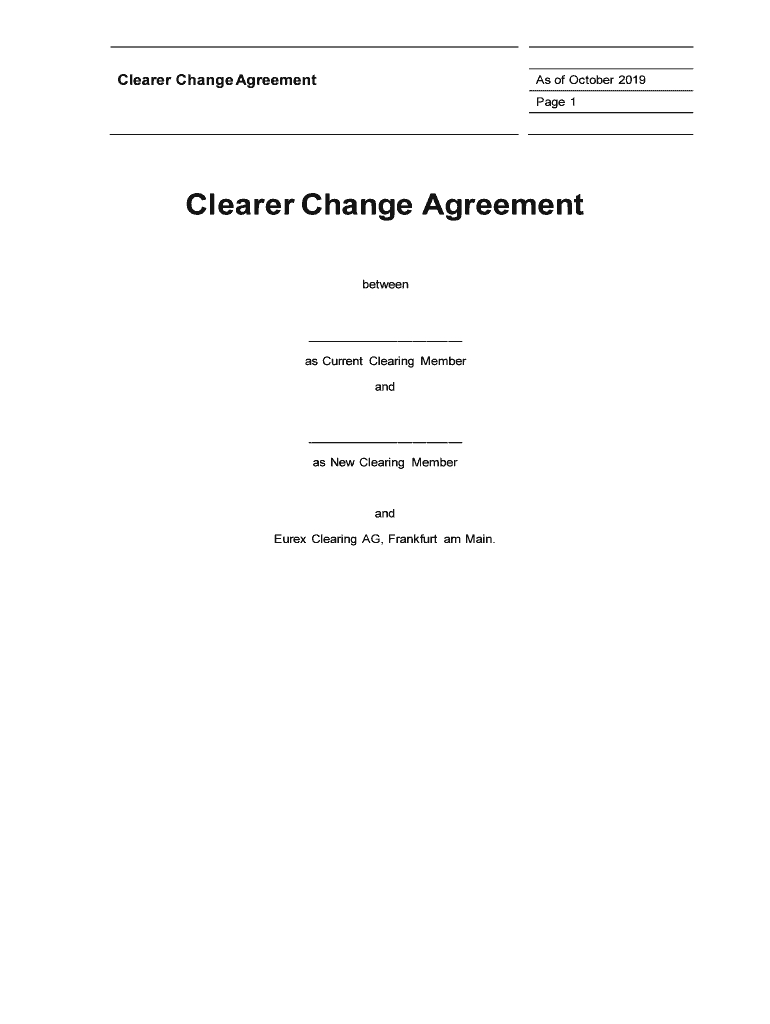 Clearer Change Agreement

As of October 2019

Page 1

Clearer Change Agreement

between

______________________

as Current Clearing Member

and

______________________

as New Clearing Member

and

Eurex Clearing AG, Frankfurt am Main.